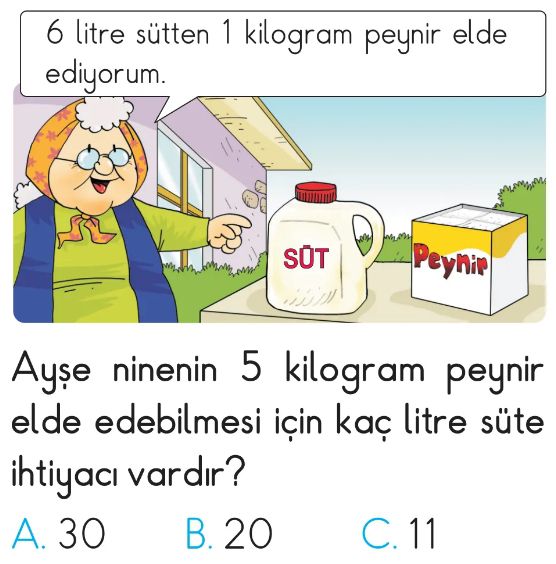 6 litre sütten 1 kilogram peynir elde ediyorum.

SÜT

Peynir

Ayşe ninenin 5 kilogram peynir elde edebilmesi için kaç litre süte ihtiyacı vardır?

A. 30 B. 20 C. 11